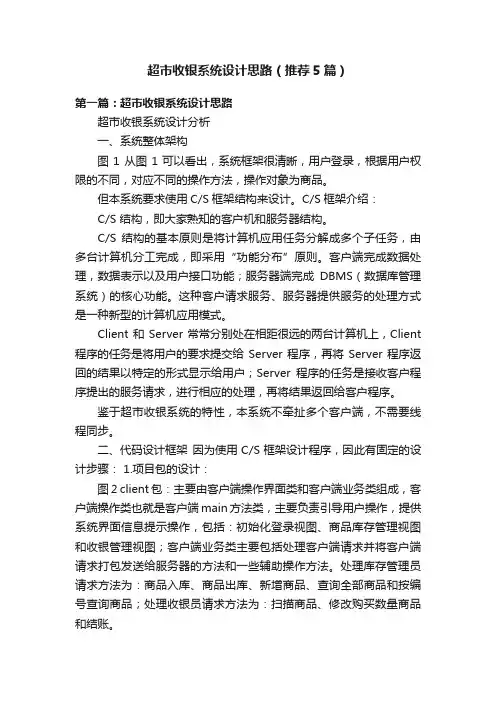 超市收银系统设计思路（推荐5篇）

第一篇：超市收银系统设计思路

超市收银系统设计分析

一、系统整体架构

图 1 从图 1 可以看出，系统框架很清晰，用户登录，根据用户权限的不同，对应不同的操作方法，操作对象为商品。

但本系统要求使用 C/S 框架结构来设计。C/S 框架介绍：

C/S 结构，即大家熟知的客户机和服务器结构。

C/S 结构的基本原则是将计算机应用任务分解成多个子任务，由多台计算机分工完成，即采用“功能分布”原则。客户端完成数据处理，数据表示以及用户接口功能；服务器端完成 DBMS（数据库管理系统）的核心功能。这种客户请求服务、服务器提供服务的处理方式是一种新型的计算机应用模式。

Client 和 Server 常常分别处在相距很远的两台计算机上，Client 程序的任务是将用户的要求提交给 Server 程序，再将 Server 程序返回的结果以特定的形式显示给用户；Server 程序的任务是接收客户程序提出的服务请求，进行相应的处理，再将结果返回给客户程序。

鉴于超市收银系统的特性，本系统不牵扯多个客户端，不需要线程同步。

二、代码设计框架 因为使用 C/S 框架设计程序，因此有固定的设计步骤： 1.项目包的设计：

图 2 client 包：主要由客户端操作界面类和客户端业务类组成，客户端操作类也就是客户端 main 方法类，主要负责引导用户操作，提供系统界面信息提示操作，包括：初始化登录视图、商品库存管理视图和收银管理视图；客户端业务类主要包括处理客户端请求并将客户端请求打包发送给服务器的方法和一些辅助操作方法。处理库存管理员请求方法为：商品入库、商品出库、新增商品、查询全部商品和按编号查询商品；处理收银员请求方法为：扫描商品、修改购买数量商品和结账。